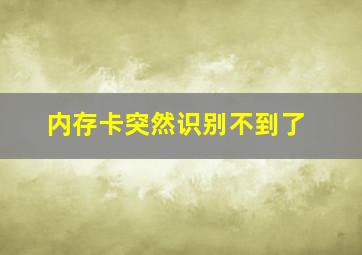 内存卡突然识别不到了